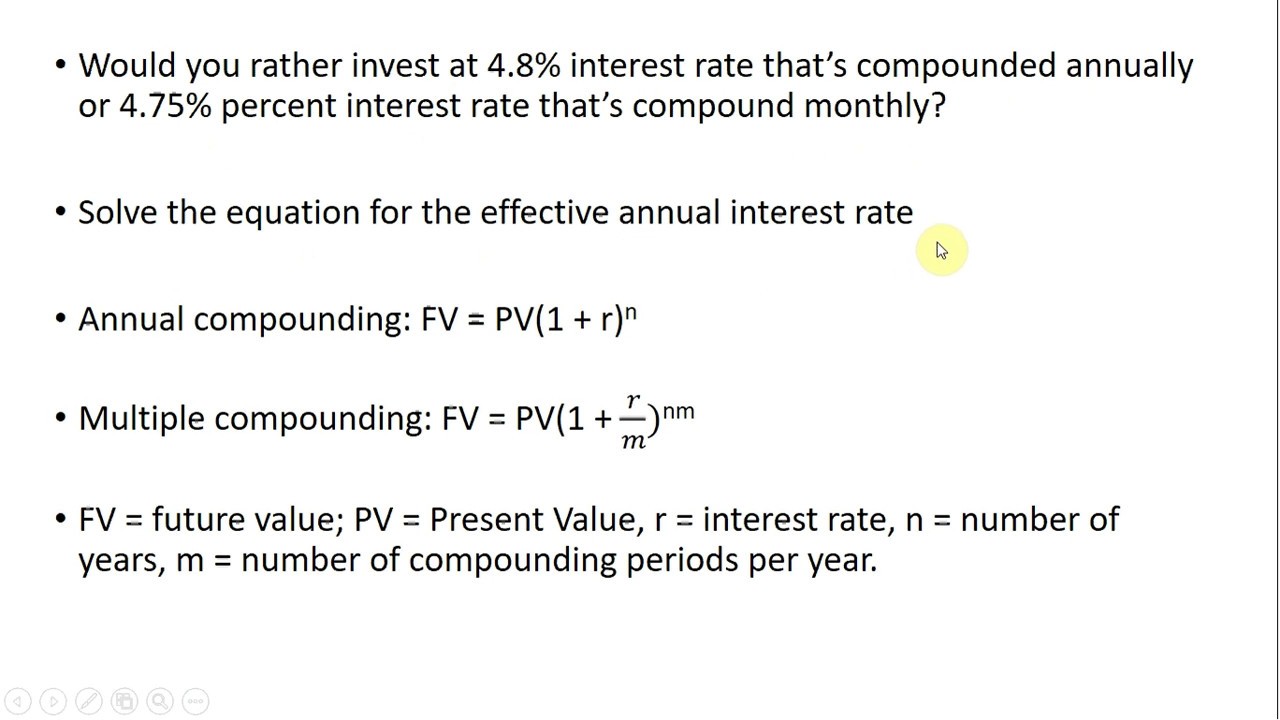 • Would you rather invest at 4.8% interest rate that's compounded annually or 4.75% percent interest rate that's compound monthly?

• Solve the equation for the effective annual interest rate

• Annual compounding: $FV = PV(1 + r)^n$

• Multiple compounding: $FV = PV(1 + \frac{r}{m})^{nm}$

• FV = future value; PV = Present Value, r = interest rate, n = number of years, m = number of compounding periods per year.